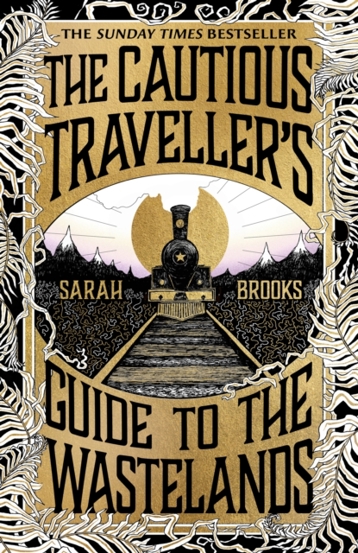 THE SUNDAY TIMES BESTSELLER

THE CAUTIOUS TRAVELLER'S

SARAH BROOKS

GUIDE TO THE WASTELANDS